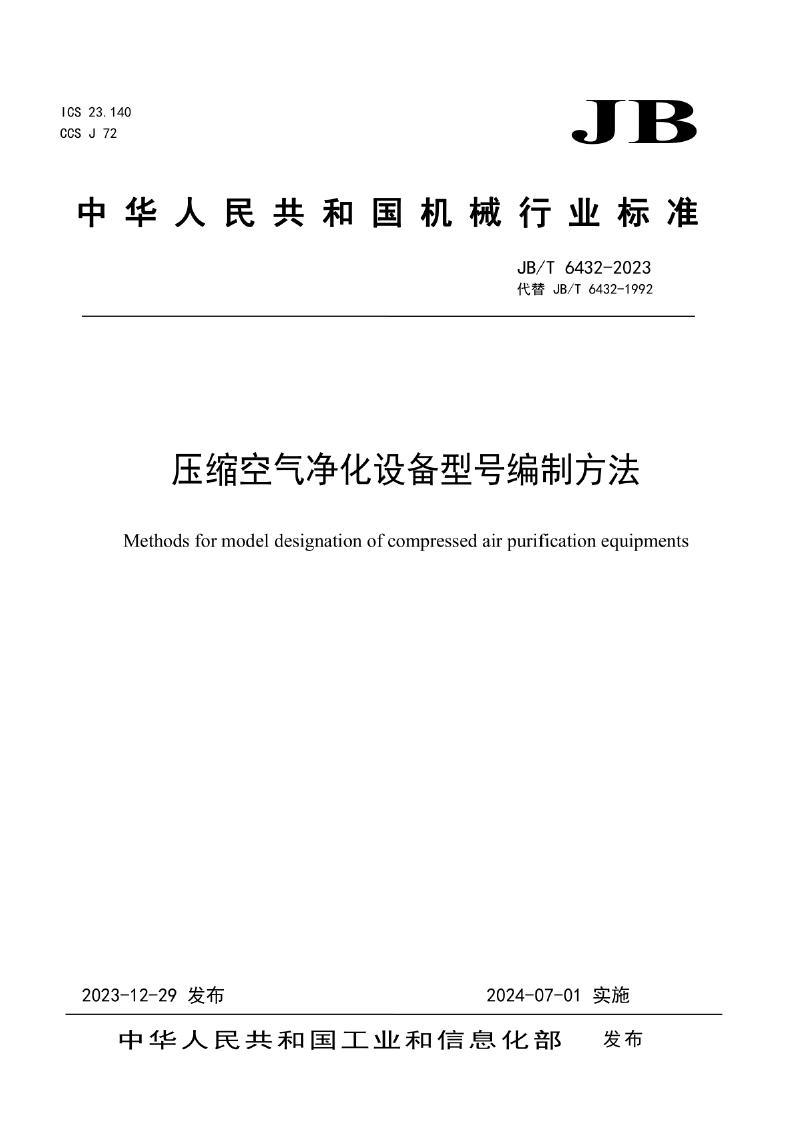 ICS 23.140
CCS J 72

JB

中华人民共和国机械行业标准

JB/T 6432-2023
代替 JB/T 6432-1992

压缩空气净化设备型号编制方法

Methods for model designation of compressed air purification equipments

2023-12-29 发布

2024-07-01 实施

中华人民共和国工业和信息化部 发布